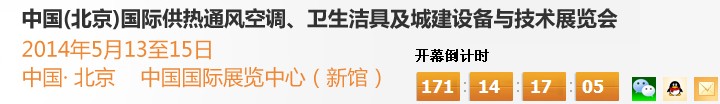 中国(北京)国际供热通风空调、卫生洁具及城建设备与技术展览会
2014年5月13至15日
中国· 北京 中国国际展览中心（新馆）

开幕倒计时
171 : 14 : 17 : 05